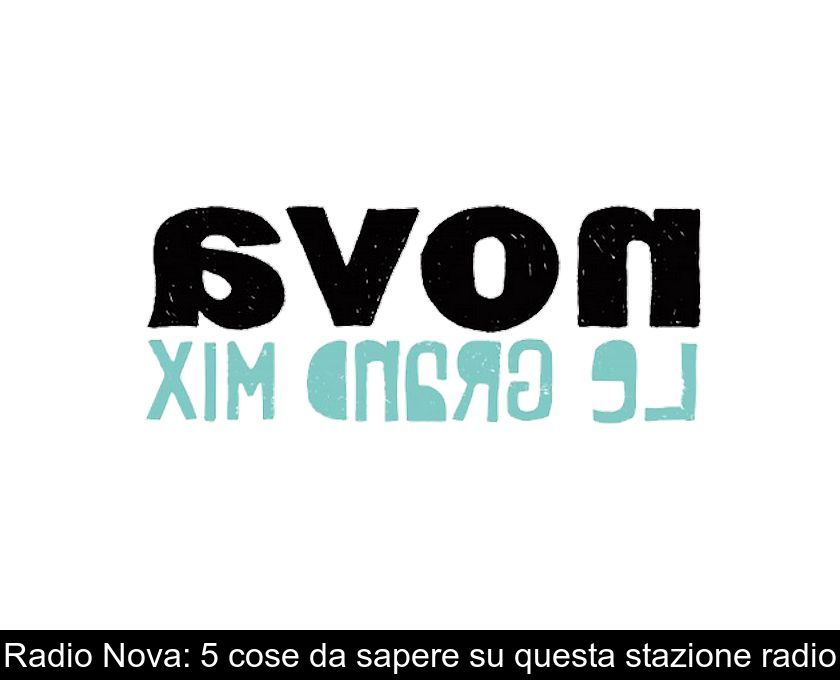 nova
LE GRAND MIX

Radio Nova: 5 cose da sapere su questa stazione radio